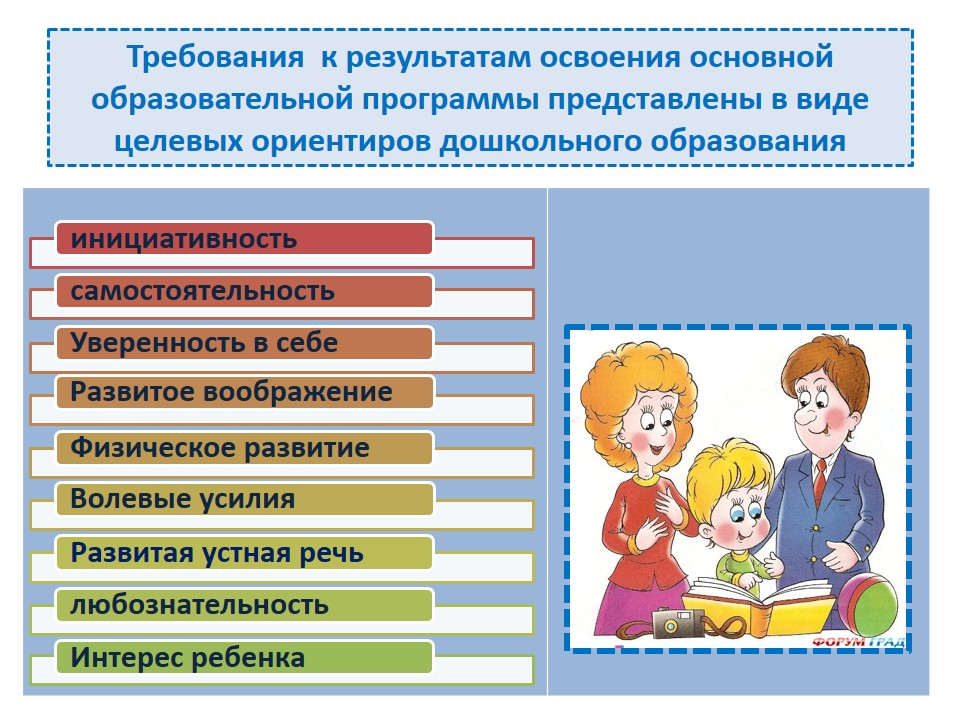 Требования к результатам освоения основной образовательной программы представлены в виде целевых ориентиров дошкольного образования

инициативность

самостоятельность

Уверенность в себе

Развитое воображение

Физическое развитие

Волевые усилия

Развитая устная речь

любознательность

Интерес ребенка

ФОРУМГРАД